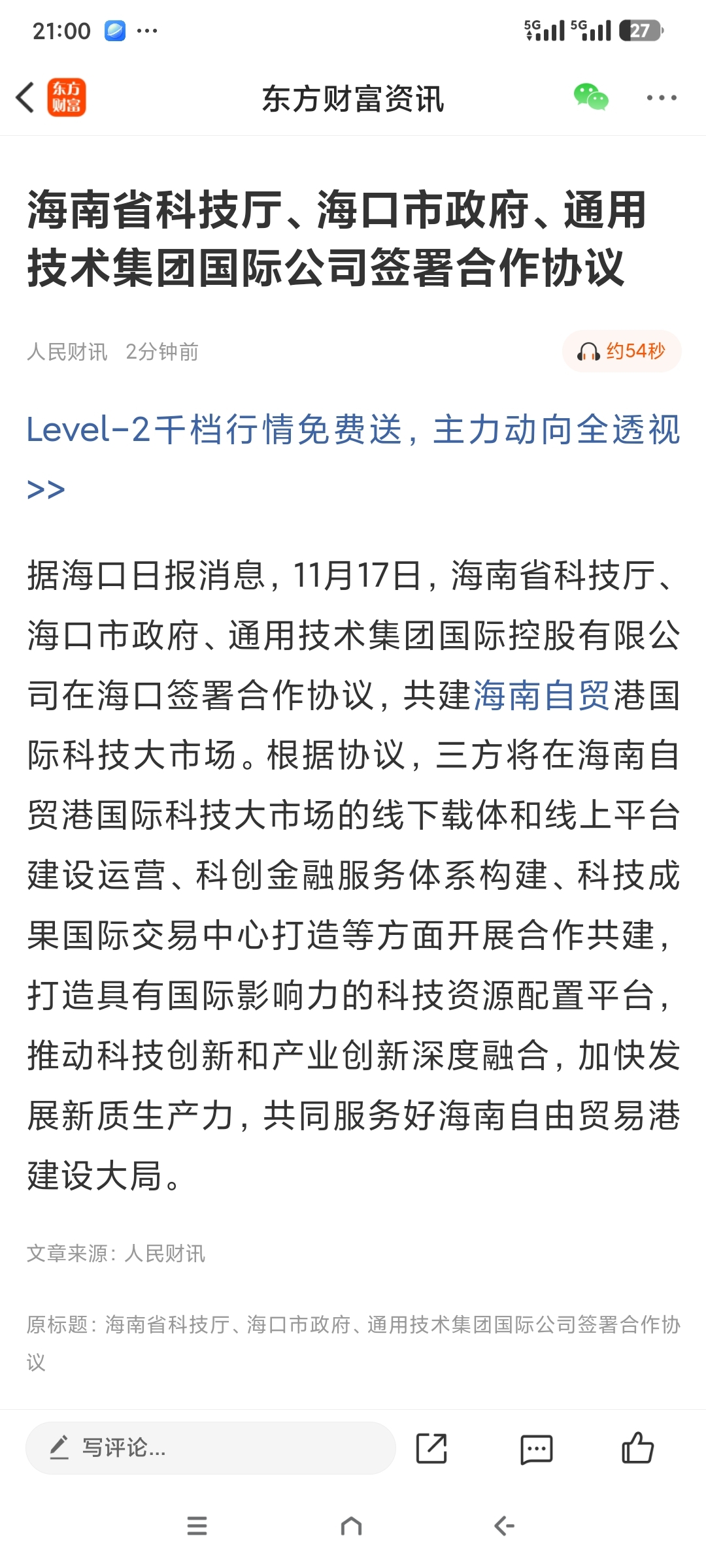 21:00 ···

5G 5G 27

东方财富

东方财富资讯

海南省科技厅、海口市政府、通用技术集团国际公司签署合作协议

人民财讯 2分钟前

约54秒

Level-2千档行情免费送，主力动向全透视>>

据海口日报消息，11月17日，海南省科技厅、海口市政府、通用技术集团国际控股有限公司在海口签署合作协议，共建海南自贸港国际科技大市场。根据协议，三方将在海南自贸港国际科技大市场的线下载体和线上平台建设运营、科创金融服务体系构建、科技成果国际交易中心打造等方面开展合作共建，打造具有国际影响力的科技资源配置平台，推动科技创新和产业创新深度融合，加快发展新质生产力，共同服务好海南自由贸易港建设大局。

文章来源：人民财讯

原标题：海南省科技厅、海口市政府、通用技术集团国际公司签署合作协议

写评论...